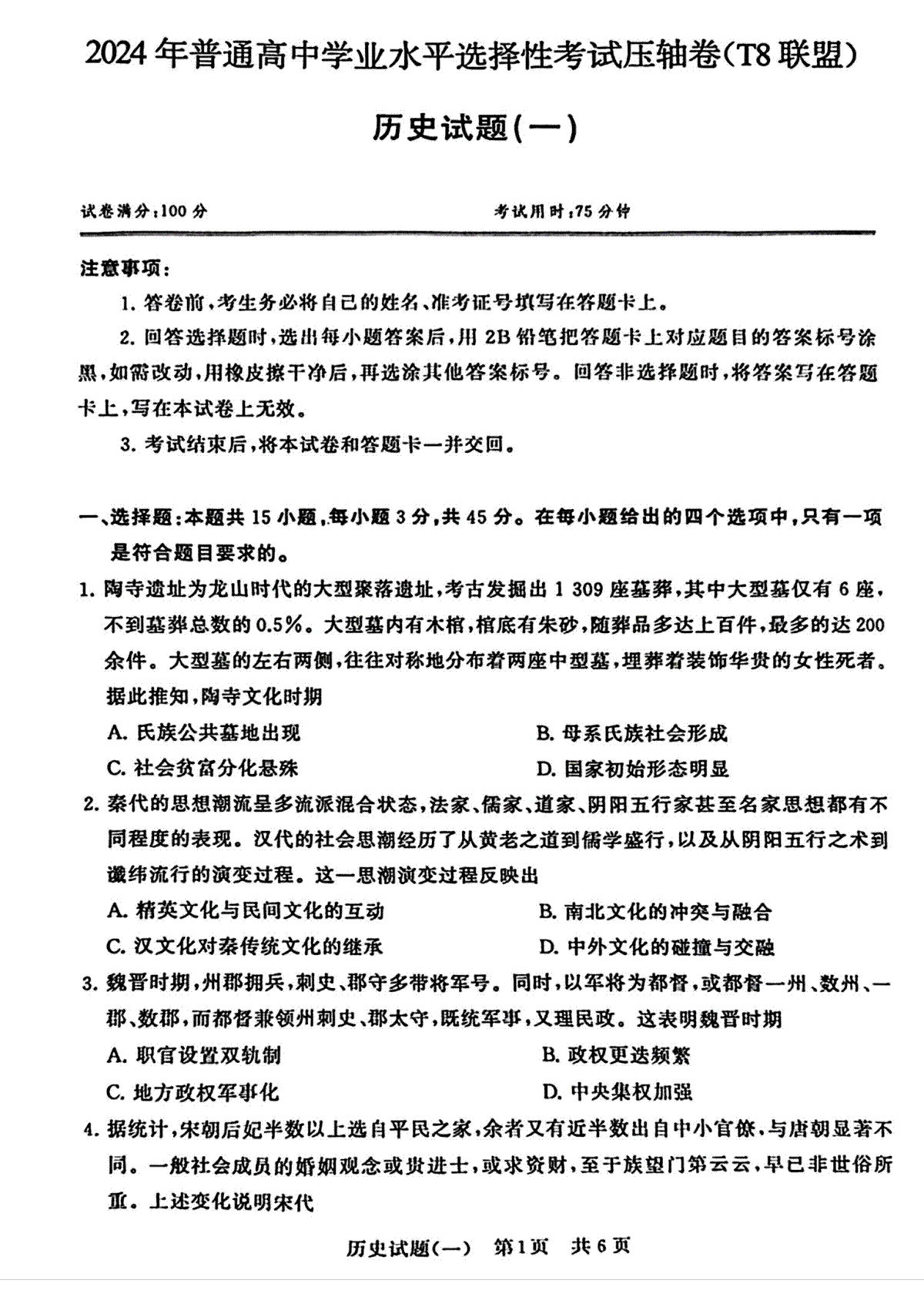 2024年普通高中学业水平选择性考试压轴卷(T8联盟)

历史试题(一)

试卷满分:100分　　考试用时:75分钟

注意事项:

1. 答卷前,考生务必将自己的姓名、准考证号填写在答题卡上。

2. 回答选择题时,选出每小题答案后,用2B铅笔把答题卡上对应题目的答案标号涂黑,如需改动,用橡皮擦干净后,再选涂其他答案标号。回答非选择题时,将答案写在答题卡上,写在本试卷上无效。

3. 考试结束后,将本试卷和答题卡一并交回。

一、选择题:本题共15小题,每小题3分,共45分。在每小题给出的四个选项中,只有一项是符合题目要求的。

1. 陶寺遗址为龙山时代的大型聚落遗址,考古发掘出1 309座墓葬,其中大型墓仅有6座,不到墓葬总数的0.5%。大型墓内有木棺,棺底有朱砂,随葬品多达上百件,最多的达200余件。大型墓的左右两侧,往往对称地分布着两座中型墓,埋葬着装饰华贵的女性死者。据此推知,陶寺文化时期

A. 氏族公共墓地出现　　B. 母系氏族社会形成

C. 社会贫富分化悬殊　　D. 国家初始形态明显

2. 秦代的思想潮流呈多流派混合状态,法家、儒家、道家、阴阳五行家甚至名家思想都有不同程度的表现。汉代的社会思潮经历了从黄老之道到儒学盛行,以及从阴阳五行之术到谶纬流行的演变过程。这一思潮演变过程反映出

A. 精英文化与民间文化的互动　　B. 南北文化的冲突与融合

C. 汉文化对秦传统文化的继承　　D. 中外文化的碰撞与交融

3. 魏晋时期,州郡拥兵,刺史、郡守多带将军号。同时,以军将为都督,或都督一州、数州、一郡、数郡,而都督兼领州刺史、郡太守,既统军事,又理民政。这表明魏晋时期

A. 职官设置双轨制　　B. 政权更迭频繁

C. 地方政权军事化　　D. 中央集权加强

4. 据统计,宋朝后妃半数以上选自平民之家,余者又有近半数出自中小官僚,与唐朝显著不同。一般社会成员的婚姻观念或贵进士,或求资财,至于族望门第云云,早已非世俗所重。上述变化说明宋代

历史试题(一)　第1页　共6页